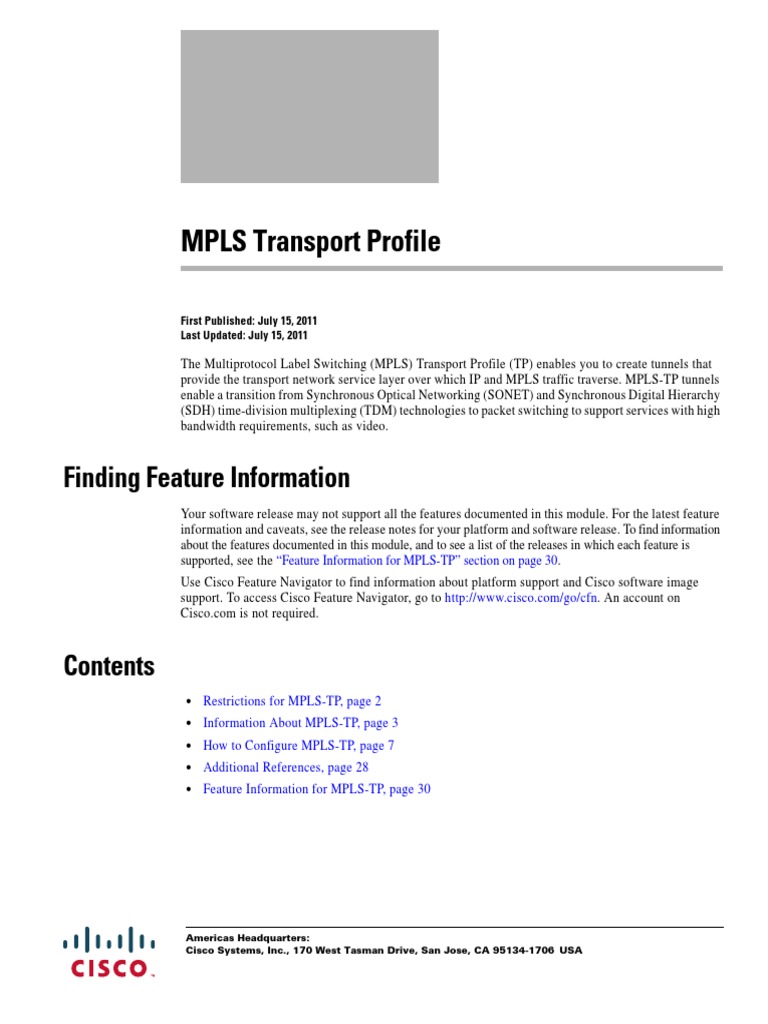 MPLS Transport Profile

First Published: July 15, 2011
Last Updated: July 15, 2011

The Multiprotocol Label Switching (MPLS) Transport Profile (TP) enables you to create tunnels that provide the transport network service layer over which IP and MPLS traffic traverse. MPLS-TP tunnels enable a transition from Synchronous Optical Networking (SONET) and Synchronous Digital Hierarchy (SDH) time-division multiplexing (TDM) technologies to packet switching to support services with high bandwidth requirements, such as video.

Finding Feature Information

Your software release may not support all the features documented in this module. For the latest feature information and caveats, see the release notes for your platform and software release. To find information about the features documented in this module, and to see a list of the releases in which each feature is supported, see the "Feature Information for MPLS-TP" section on page 30.

Use Cisco Feature Navigator to find information about platform support and Cisco software image support. To access Cisco Feature Navigator, go to http://www.cisco.com/go/cfn. An account on Cisco.com is not required.

Contents

• Restrictions for MPLS-TP, page 2
• Information About MPLS-TP, page 3
• How to Configure MPLS-TP, page 7
• Additional References, page 28
• Feature Information for MPLS-TP, page 30

CISCO.

Americas Headquarters:
Cisco Systems, Inc., 170 West Tasman Drive, San Jose, CA 95134-1706 USA